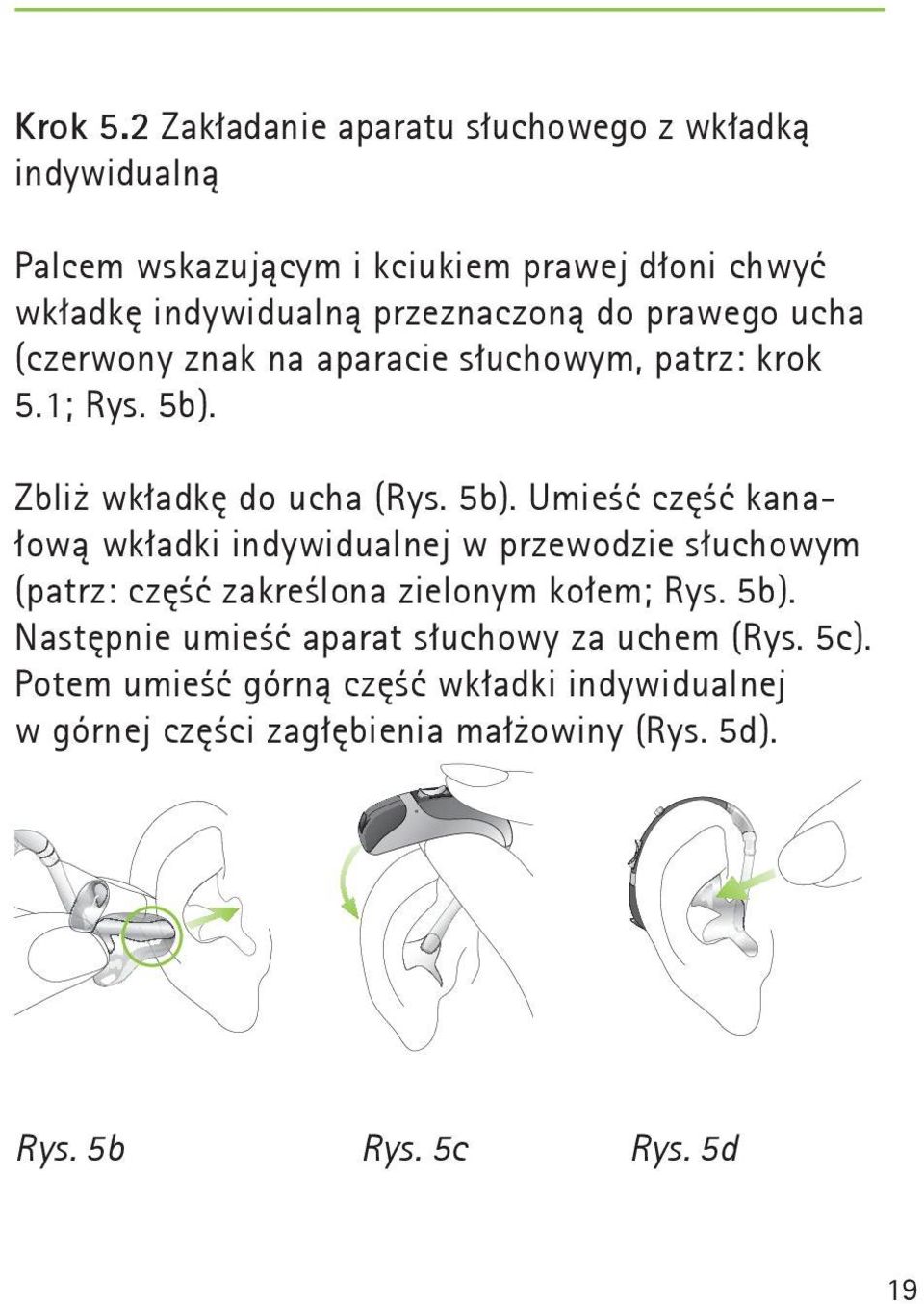 Krok 5.2 Zakładanie aparatu słuchowego z wkładką indywidualną

Palcem wskazującym i kciukiem prawej dłoni chwyć wkładkę indywidualną przeznaczoną do prawego ucha (czerwony znak na aparacie słuchowym, patrz: krok 5.1; Rys. 5b).

Zbliż wkładkę do ucha (Rys. 5b). Umieść część kanałową wkładki indywidualnej w przewodzie słuchowym (patrz: część zakreślona zielonym kołem; Rys. 5b). Następnie umieść aparat słuchowy za uchem (Rys. 5c). Potem umieść górną część wkładki indywidualnej w górnej części zagłębienia małżowiny (Rys. 5d).

Rys. 5b Rys. 5c Rys. 5d

19